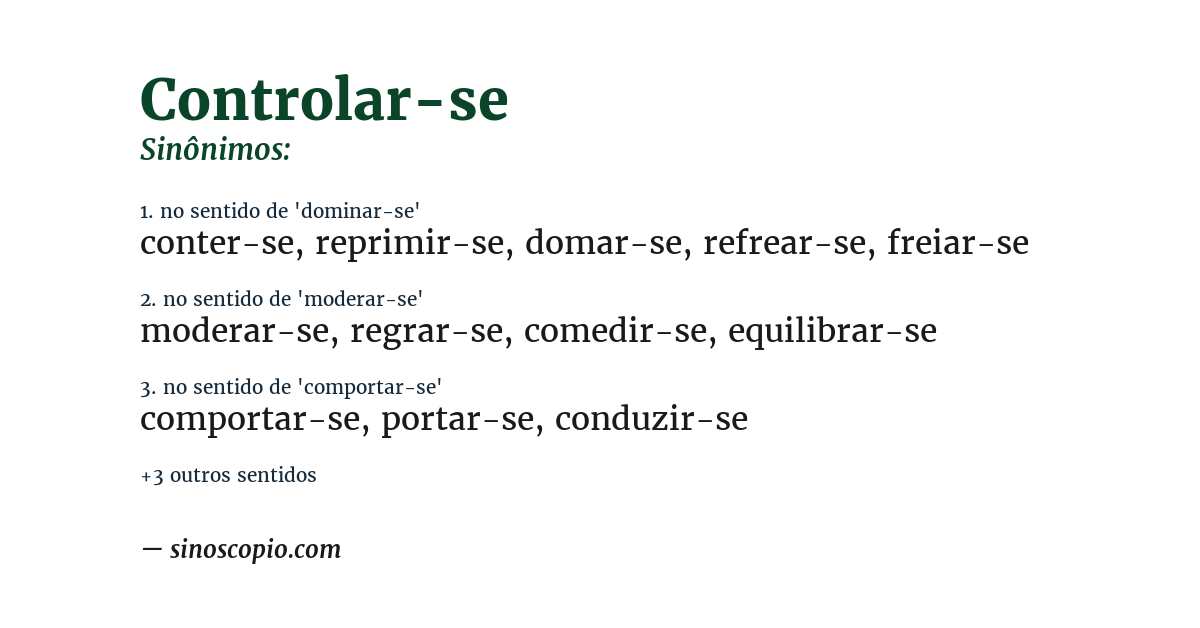 Controlar-se
Sinônimos:

1. no sentido de 'dominar-se'
conter-se, reprimir-se, domar-se, refrear-se, freiar-se

2. no sentido de 'moderar-se'
moderar-se, regrar-se, comedir-se, equilibrar-se

3. no sentido de 'comportar-se'
comportar-se, portar-se, conduzir-se

+3 outros sentidos

— sinoscopio.com